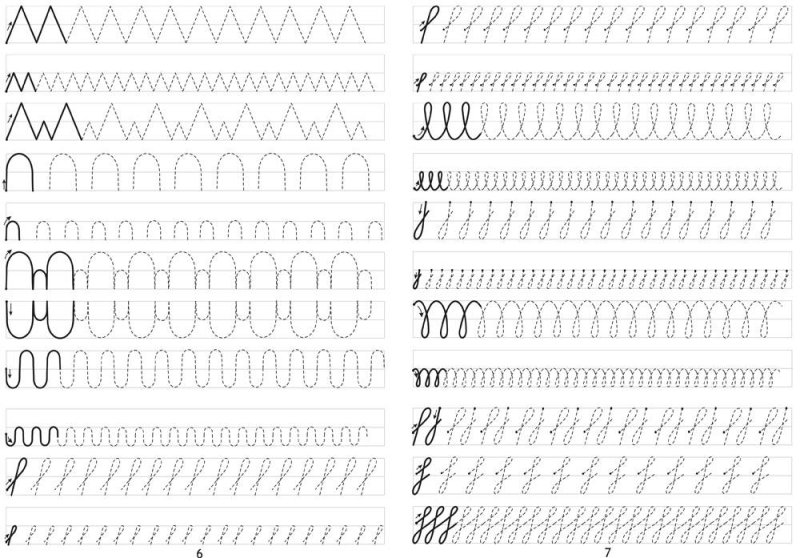 6

7